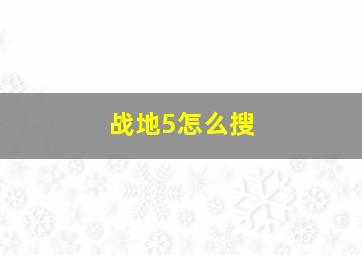 战地5怎么搜